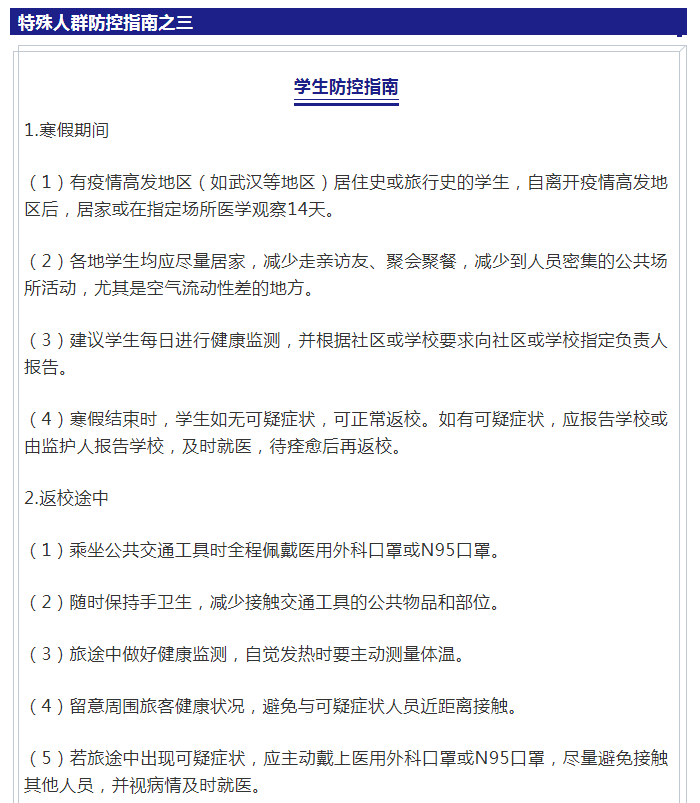 特殊人群防控指南之三

学生防控指南

1.寒假期间

（1）有疫情高发地区（如武汉等地区）居住史或旅行史的学生，自离开疫情高发地区后，居家或在指定场所医学观察14天。

（2）各地学生均应尽量居家，减少走亲访友、聚会聚餐，减少到人员密集的公共场所活动，尤其是空气流动性差的地方。

（3）建议学生每日进行健康监测，并根据社区或学校要求向社区或学校指定负责人报告。

（4）寒假结束时，学生如无可疑症状，可正常返校。如有可疑症状，应报告学校或由监护人报告学校，及时就医，待痊愈后再返校。

2.返校途中

（1）乘坐公共交通工具时全程佩戴医用外科口罩或N95口罩。

（2）随时保持手卫生，减少接触交通工具的公共物品和部位。

（3）旅途中做好健康监测，自觉发热时要主动测量体温。

（4）留意周围旅客健康状况，避免与可疑症状人员近距离接触。

（5）若旅途中出现可疑症状，应主动戴上医用外科口罩或N95口罩，尽量避免接触其他人员，并视病情及时就医。